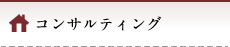 コンサルティング